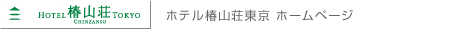 HOTEL 椿山荘 TOKYO
CHINZANSO

ホテル椿山荘東京 ホームページ